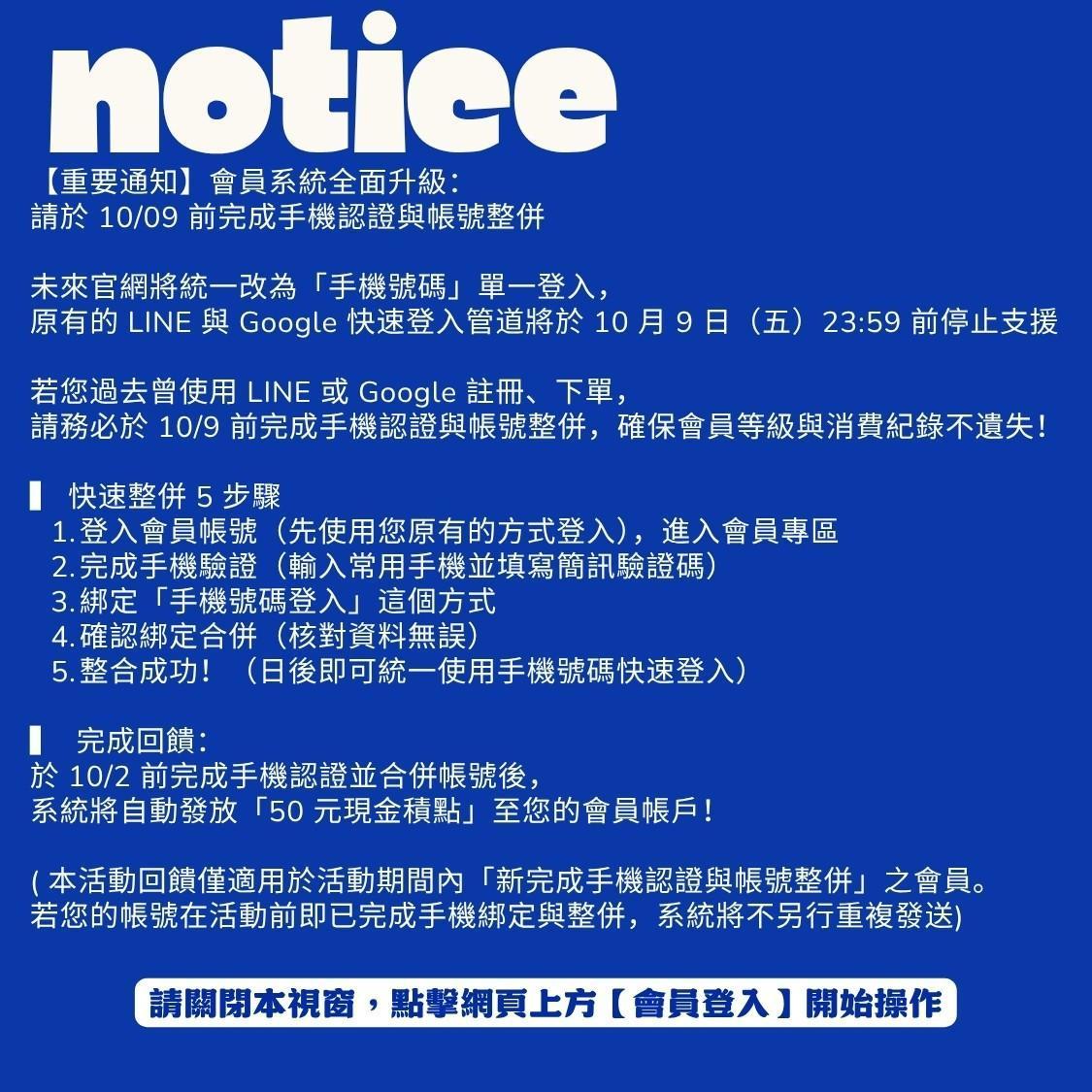 notice

【重要通知】會員系統全面升級:
請於10/09前完成手機認證與帳號整併

未來官網將統一改為「手機號碼」單一登入，
原有的LINE與Google快速登入管道將於10月9日（五）23:59前停止支援

若您過去曾使用LINE或Google註冊、下單，
請務必於10/9前完成手機認證與帳號整併，確保會員等級與消費紀錄不遺失！

▌ 快速整併5步驟
1.登入會員帳號（先使用您原有的方式登入），進入會員專區
2.完成手機驗證（輸入常用手機並填寫簡訊驗證碼）
3.綁定「手機號碼登入」這個方式
4.確認綁定合併（核對資料無誤）
5.整合成功！（日後即可統一使用手機號碼快速登入）

▌ 完成回饋:
於10/2前完成手機認證並合併帳號後，
系統將自動發放「50元現金積點」至您的會員帳戶！

(本活動回饋僅適用於活動期間內「新完成手機認證與帳號整併」之會員。
若您的帳號在活動前即已完成手機綁定與整併，系統將不另行重複發送)

請關閉本視窗，點擊網頁上方【會員登入】開始操作